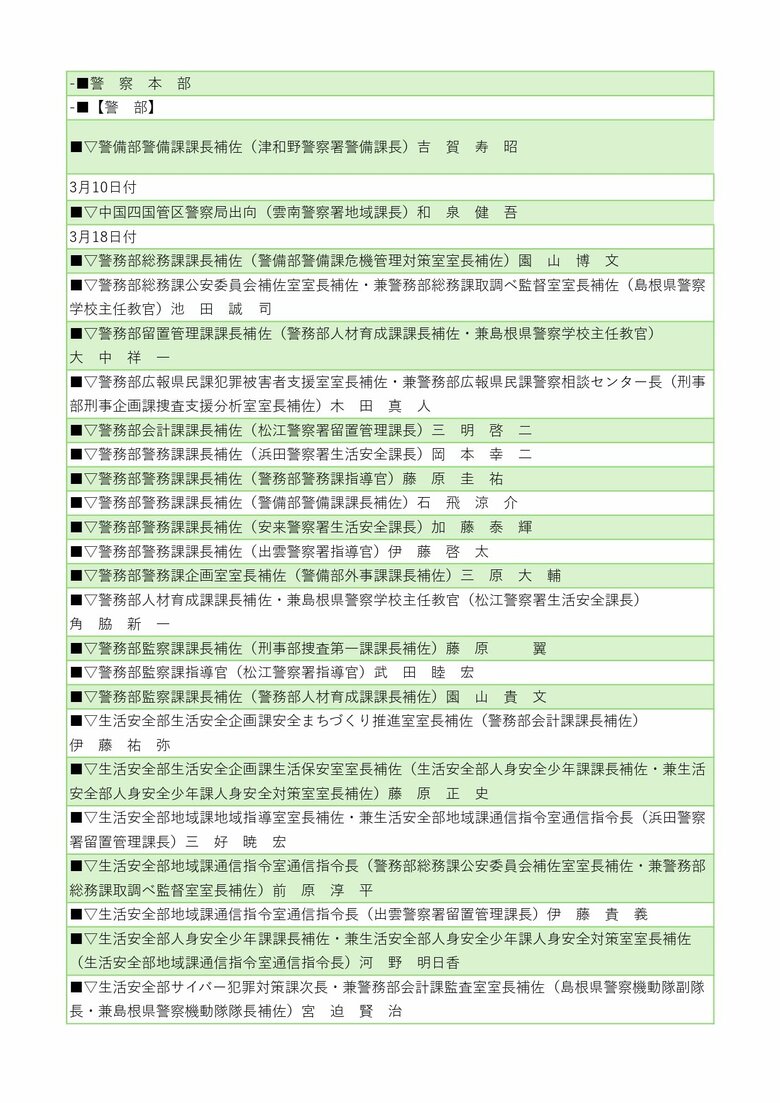 -■警　察　本　部
-■【警　部】
■▽警備部警備課課長補佐（津和野警察署警備課長）吉　賀　寿　昭
3月10日付
■▽中国四国管区警察局出向（雲南警察署地域課長）和　泉　健　吾
3月18日付
■▽警務部総務課課長補佐（警備部警備課危機管理対策室室長補佐）園　山　博　文
■▽警務部総務課公安委員会補佐室室長補佐・兼警務部総務課取調べ監督室室長補佐（島根県警察学校主任教官）池　田　誠　司
■▽警務部留置管理課課長補佐（警務部人材育成課課長補佐・兼島根県警察学校主任教官）
大　中　祥　一
■▽警務部広報県民課犯罪被害者支援室室長補佐・兼警務部広報県民課警察相談センター長（刑事部刑事企画課捜査支援分析室室長補佐）木　田　真　人
■▽警務部会計課課長補佐（松江警察署留置管理課長）三　明　啓　二
■▽警務部警務課課長補佐（浜田警察署生活安全課長）岡　本　幸　二
■▽警務部警務課課長補佐（警務部警務課指導官）藤　原　圭　祐
■▽警務部警務課課長補佐（警備部警備課課長補佐）石　飛　涼　介
■▽警務部警務課課長補佐（安来警察署生活安全課長）加　藤　泰　輝
■▽警務部警務課課長補佐（出雲警察署指導官）伊　藤　啓　太
■▽警務部警務課企画室室長補佐（警備部外事課課長補佐）三　原　大　輔
■▽警務部人材育成課課長補佐・兼島根県警察学校主任教官（松江警察署生活安全課長）
角　脇　新　一
■▽警務部監察課課長補佐（刑事部捜査第一課課長補佐）藤　原　　翼
■▽警務部監察課指導官（松江警察署指導官）武　田　睦　宏
■▽警務部監察課課長補佐（警務部人材育成課課長補佐）園　山　貴　文
■▽生活安全部生活安全企画課安全まちづくり推進室室長補佐（警務部会計課課長補佐）
伊　藤　祐　弥
■▽生活安全部生活安全企画課生活保安室室長補佐（生活安全部人身安全少年課課長補佐・兼生活安全部人身安全少年課人身安全対策室室長補佐）藤　原　正　史
■▽生活安全部地域課地域指導室室長補佐・兼生活安全部地域課通信指令室通信指令長（浜田警察署留置管理課長）三　好　暁　宏
■▽生活安全部地域課通信指令室通信指令長（警務部総務課公安委員会補佐室室長補佐・兼警務部総務課取調べ監督室室長補佐）前　原　淳　平
■▽生活安全部地域課通信指令室通信指令長（出雲警察署留置管理課長）伊　藤　貴　義
■▽生活安全部人身安全少年課課長補佐・兼生活安全部人身安全少年課人身安全対策室室長補佐（生活安全部地域課通信指令室通信指令長）河　野　明日香
■▽生活安全部サイバー犯罪対策課次長・兼警務部会計課監査室室長補佐（島根県警察機動隊副隊長・兼島根県警察機動隊隊長補佐）宮　迫　賢　治